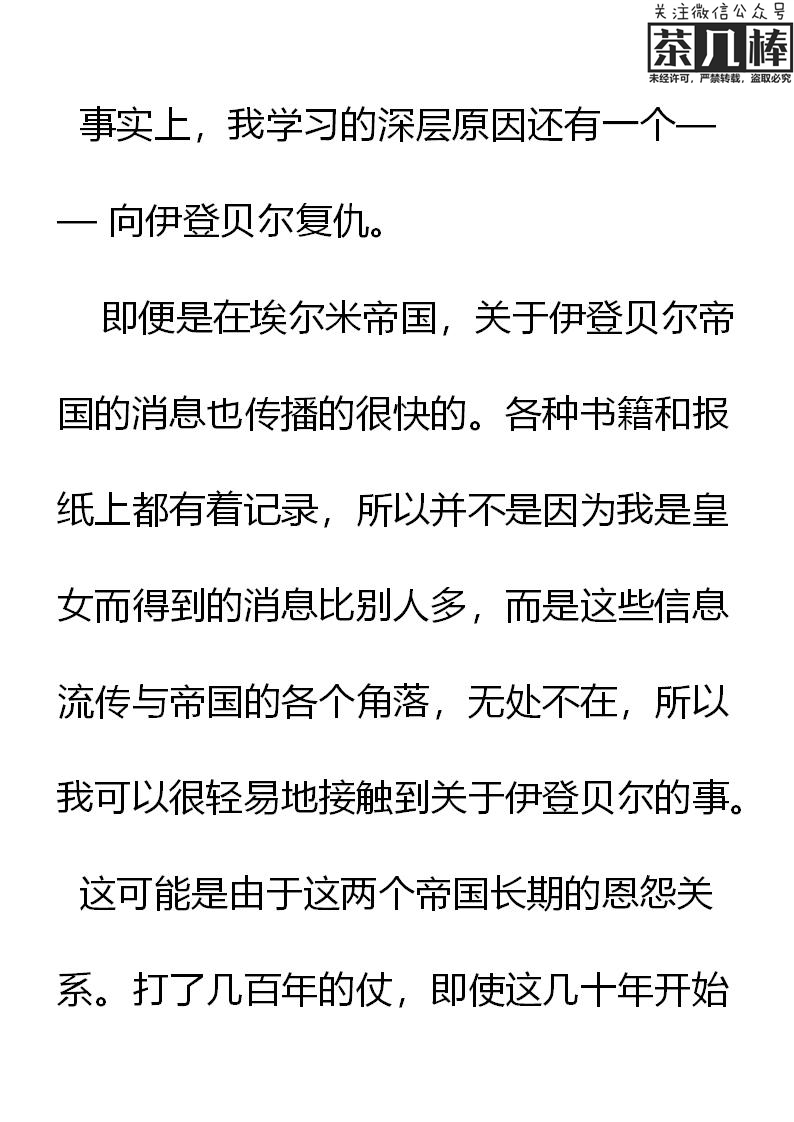 关注微信公众号
茶几棒
未经许可，严禁转载，盗取必究

事实上，我学习的深层原因还有一个—— 向伊登贝尔复仇。

即便是在埃尔米帝国，关于伊登贝尔帝国的消息也传播的很快的。各种书籍和报纸上都有着记录，所以并不是因为我是皇女而得到的消息比别人多，而是这些信息流传与帝国的各个角落，无处不在，所以我可以很轻易地接触到关于伊登贝尔的事。

这可能是由于这两个帝国长期的恩怨关系。打了几百年的仗，即使这几十年开始